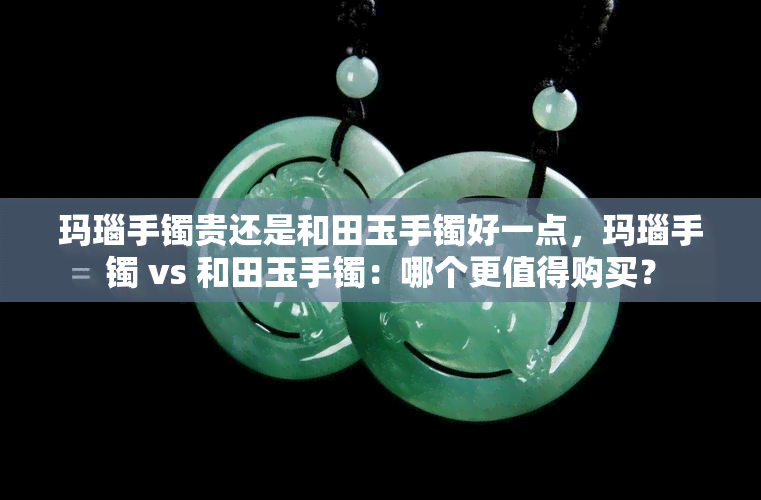 玛瑙手镯贵还是和田玉手镯好一点，玛瑙手镯 vs 和田玉手镯：哪个更值得购买？